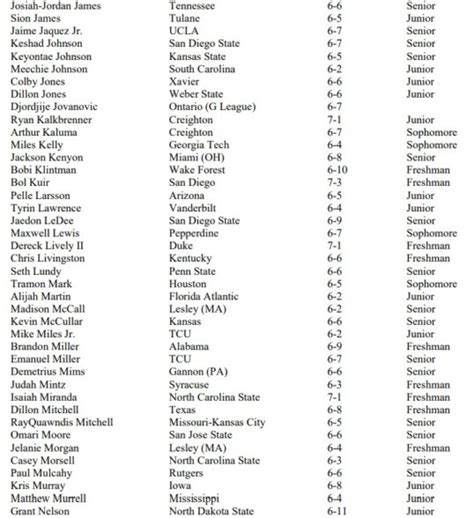 | | | | |
|---|---|---|---|
| Josiah-Jordan James | Tennessee | 6-6 | Senior |
| Sion James | Tulane | 6-5 | Junior |
| Jaime Jaquez Jr. | UCLA | 6-7 | Senior |
| Keshad Johnson | San Diego State | 6-7 | Senior |
| Keyontae Johnson | Kansas State | 6-5 | Senior |
| Meechie Johnson | South Carolina | 6-2 | Junior |
| Colby Jones | Xavier | 6-6 | Junior |
| Dillon Jones | Weber State | 6-6 | Junior |
| Djordjije Jovanovic | Ontario (G League) | 6-7 | |
| Ryan Kalkbrenner | Creighton | 7-1 | Junior |
| Arthur Kaluma | Creighton | 6-7 | Sophomore |
| Miles Kelly | Georgia Tech | 6-4 | Sophomore |
| Jackson Kenyon | Miami (OH) | 6-8 | Senior |
| Bobi Klintman | Wake Forest | 6-10 | Freshman |
| Bol Kuir | San Diego | 7-3 | Freshman |
| Pelle Larsson | Arizona | 6-5 | Junior |
| Tyrin Lawrence | Vanderbilt | 6-4 | Junior |
| Jaedon LeDee | San Diego State | 6-9 | Senior |
| Maxwell Lewis | Pepperdine | 6-7 | Sophomore |
| Dereck Lively II | Duke | 7-1 | Freshman |
| Chris Livingston | Kentucky | 6-6 | Freshman |
| Seth Lundy | Penn State | 6-6 | Senior |
| Tramon Mark | Houston | 6-5 | Sophomore |
| Alijah Martin | Florida Atlantic | 6-2 | Junior |
| Madison McCall | Lesley (MA) | 6-2 | Senior |
| Kevin McCullar | Kansas | 6-6 | Senior |
| Mike Miles Jr. | TCU | 6-2 | Junior |
| Brandon Miller | Alabama | 6-9 | Freshman |
| Emanuel Miller | TCU | 6-7 | Senior |
| Demetrius Mims | Gannon (PA) | 6-6 | Senior |
| Judah Mintz | Syracuse | 6-3 | Freshman |
| Isaiah Miranda | North Carolina State | 7-1 | Freshman |
| Dillon Mitchell | Texas | 6-8 | Freshman |
| RayQuawndis Mitchell | Missouri-Kansas City | 6-5 | Senior |
| Omari Moore | San Jose State | 6-6 | Senior |
| Jelanie Morgan | Lesley (MA) | 6-4 | Freshman |
| Casey Morsell | North Carolina State | 6-3 | Senior |
| Paul Mulcahy | Rutgers | 6-6 | Senior |
| Kris Murray | Iowa | 6-8 | Junior |
| Matthew Murrell | Mississippi | 6-4 | Junior |
| Grant Nelson | North Dakota State | 6-11 | Junior |